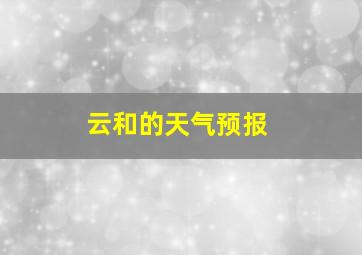 云和的天气预报